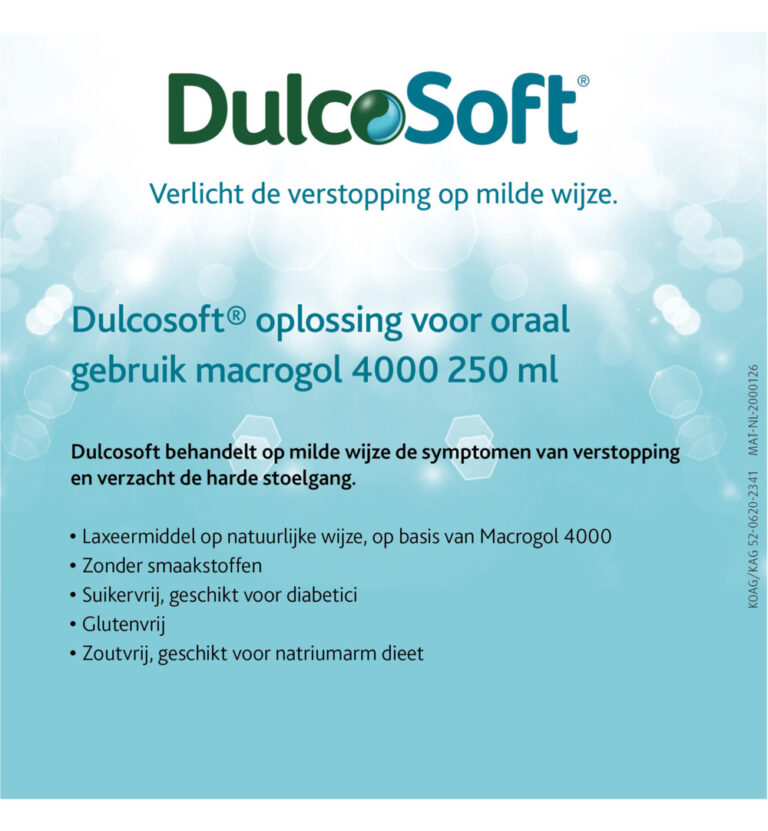 DulcoSoft®

Verlicht de verstopping op milde wijze.

Dulcosoft® oplossing voor oraal gebruik macrogol 4000 250 ml

Dulcosoft behandelt op milde wijze de symptomen van verstopping en verzacht de harde stoelgang.

• Laxeermiddel op natuurlijke wijze, op basis van Macrogol 4000
• Zonder smaakstoffen
• Suikervrij, geschikt voor diabetici
• Glutenvrij
• Zoutvrij, geschikt voor natriumarm dieet

KOAG/KAG 52-0620-2341 MAT-NL-2000126